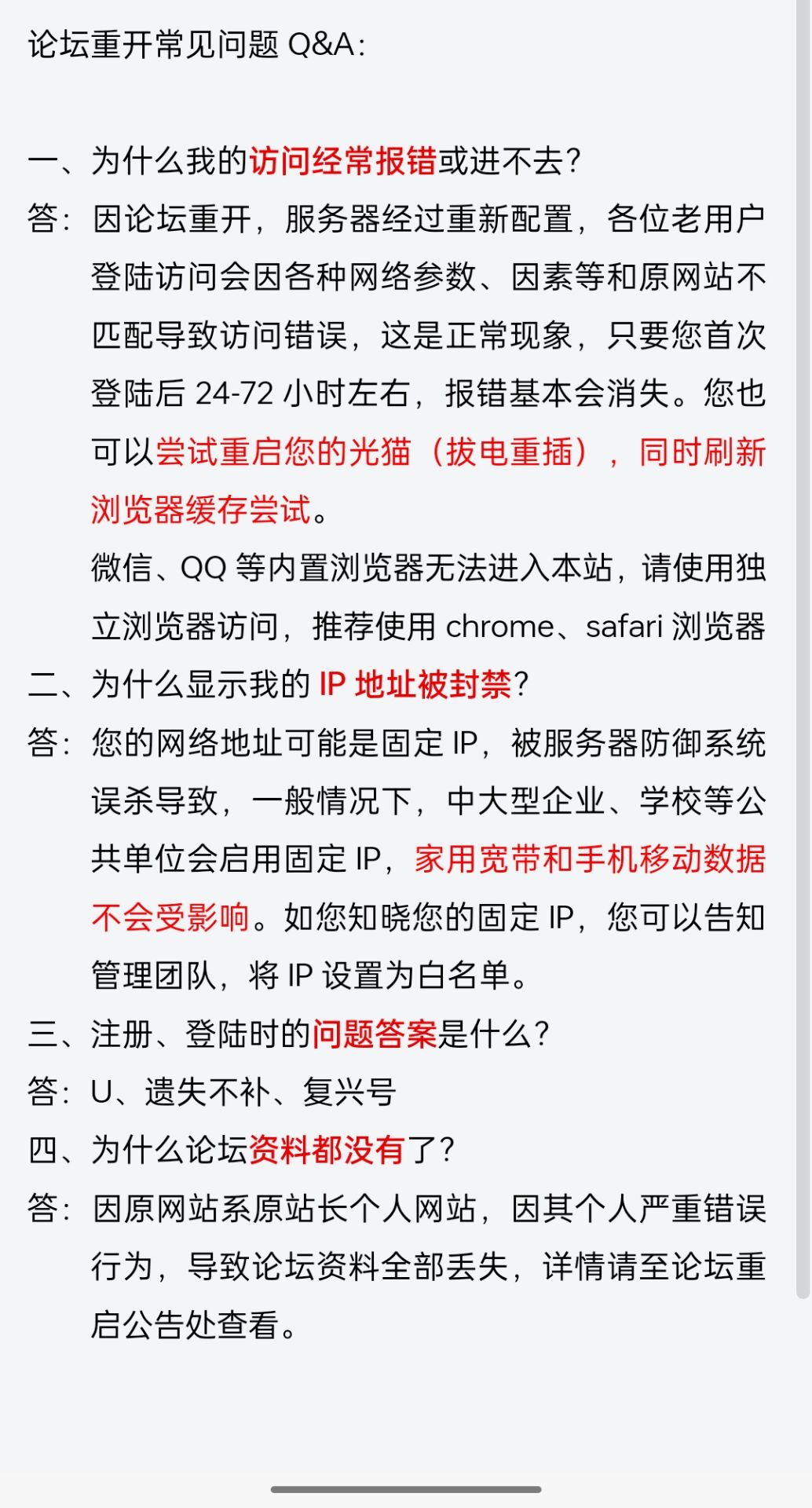 论坛重开常见问题 Q&A：

一、为什么我的访问经常报错或进不去？
答：因论坛重开，服务器经过重新配置，各位老用户登陆访问会因各种网络参数、因素等和原网站不匹配导致访问错误，这是正常现象，只要您首次登陆后 24-72 小时左右，报错基本会消失。您也可以尝试重启您的光猫（拔电重插），同时刷新浏览器缓存尝试。
微信、QQ 等内置浏览器无法进入本站，请使用独立浏览器访问，推荐使用 chrome、safari 浏览器
二、为什么显示我的 IP 地址被封禁？
答：您的网络地址可能是固定 IP，被服务器防御系统误杀导致，一般情况下，中大型企业、学校等公共单位会启用固定 IP，家用宽带和手机移动数据不会受影响。如您知晓您的固定 IP，您可以告知管理团队，将 IP 设置为白名单。
三、注册、登陆时的问题答案是什么？
答：U、遗失不补、复兴号
四、为什么论坛资料都没有了？
答：因原网站系原站长个人网站，因其个人严重错误行为，导致论坛资料全部丢失，详情请至论坛重启公告处查看。